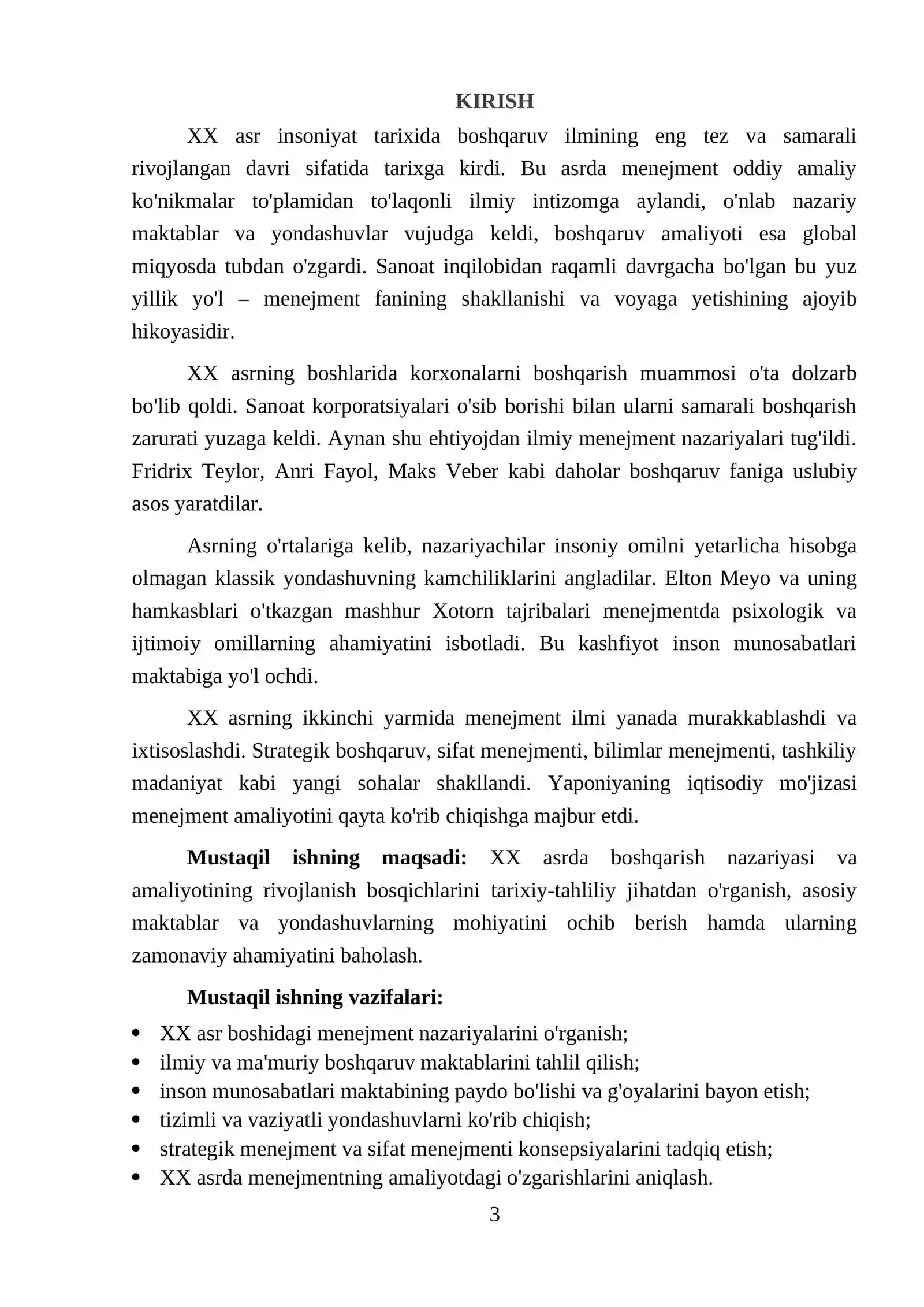 KIRISH

XX asr insoniyat tarixida boshqaruv ilmining eng tez va samarali rivojlangan davri sifatida tarixga kirdi. Bu asrda menejment oddiy amaliy ko'nikmalar to'plamidan to'laqonli ilmiy intizomga aylandi, o'nlab nazariy maktablar va yondashuvlar vujudga keldi, boshqaruv amaliyoti esa global miqyosda tubdan o'zgardi. Sanoat inqilobidan raqamli davrgacha bo'lgan bu yuz yillik yo'l – menejment fanining shakllanishi va voyaga yetishining ajoyib hikoyasidir.

XX asrning boshlarida korxonalarni boshqarish muammosi o'ta dolzarb bo'lib qoldi. Sanoat korporatsiyalari o'sib borishi bilan ularni samarali boshqarish zarurati yuzaga keldi. Aynan shu ehtiyojdan ilmiy menejment nazariyalari tug'ildi. Fridrix Teylor, Anri Fayol, Maks Veber kabi daholar boshqaruv faniga uslubiy asos yaratdilar.

Asrning o'rtalariga kelib, nazariyachilar insoniy omilni yetarlicha hisobga olmagan klassik yondashuvning kamchiliklarini angladilar. Elton Meyo va uning hamkasblari o'tkazgan mashhur Xotorn tajribalari menejmentda psixologik va ijtimoiy omillarning ahamiyatini isbotladi. Bu kashfiyot inson munosabatlari maktabiga yo'l ochdi.

XX asrning ikkinchi yarmida menejment ilmi yanada murakkablashdi va ixtisoslashdi. Strategik boshqaruv, sifat menejmenti, bilimlar menejmenti, tashkiliy madaniyat kabi yangi sohalar shakllandi. Yaponiyaning iqtisodiy mo'jizasi menejment amaliyotini qayta ko'rib chiqishga majbur etdi.

Mustaqil ishning maqsadi: XX asrda boshqarish nazariyasi va amaliyotining rivojlanish bosqichlarini tarixiy-tahliliy jihatdan o'rganish, asosiy maktablar va yondashuvlarning mohiyatini ochib berish hamda ularning zamonaviy ahamiyatini baholash.

Mustaqil ishning vazifalari:
• XX asr boshidagi menejment nazariyalarini o'rganish;
• ilmiy va ma'muriy boshqaruv maktablarini tahlil qilish;
• inson munosabatlari maktabining paydo bo'lishi va g'oyalarini bayon etish;
• tizimli va vaziyatli yondashuvlarni ko'rib chiqish;
• strategik menejment va sifat menejmenti konsepsiyalarini tadqiq etish;
• XX asrda menejmentning amaliyotdagi o'zgarishlarini aniqlash.

3